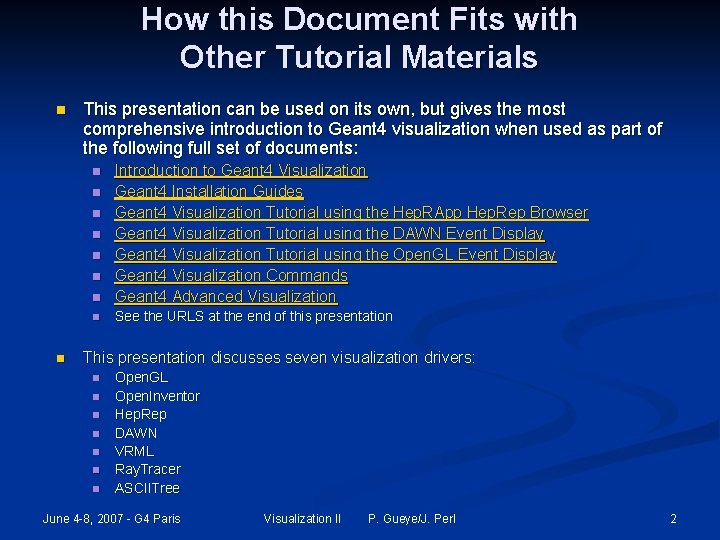 How this Document Fits with Other Tutorial Materials

- This presentation can be used on its own, but gives the most comprehensive introduction to Geant4 visualization when used as part of the following full set of documents:
  - Introduction to Geant4 Visualization
  - Geant4 Installation Guides
  - Geant4 Visualization Tutorial using the HepRApp HepRep Browser
  - Geant4 Visualization Tutorial using the DAWN Event Display
  - Geant4 Visualization Tutorial using the OpenGL Event Display
  - Geant4 Visualization Commands
  - Geant4 Advanced Visualization
  - See the URLS at the end of this presentation

- This presentation discusses seven visualization drivers:
  - OpenGL
  - OpenInventor
  - HepRep
  - DAWN
  - VRML
  - RayTracer
  - ASCIITree

June 4-8, 2007 - G4 Paris    Visualization II    P. Gueye/J. Perl    2